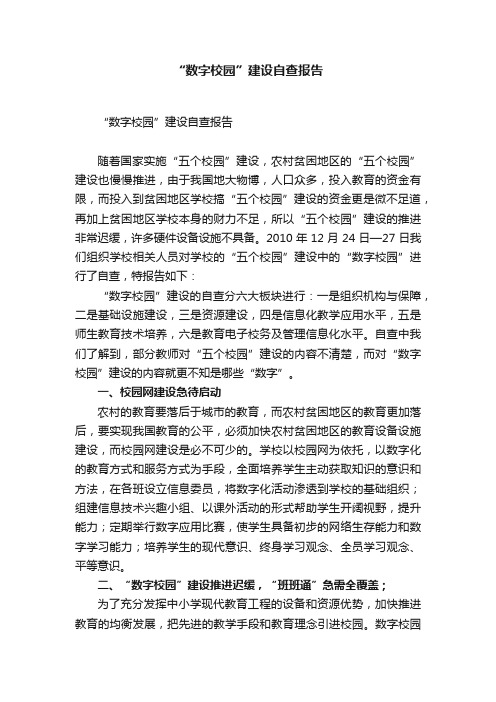 “数字校园”建设自查报告

“数字校园”建设自查报告

随着国家实施“五个校园”建设，农村贫困地区的“五个校园”建设也慢慢推进，由于我国地大物博，人口众多，投入教育的资金有限，而投入到贫困地区学校搞“五个校园”建设的资金更是微不足道，再加上贫困地区学校本身的财力不足，所以“五个校园”建设的推进非常迟缓，许多硬件设备设施不具备。2010 年 12 月 24 日—27 日我们组织学校相关人员对学校的“五个校园”建设中的“数字校园”进行了自查，特报告如下：

“数字校园”建设的自查分六大板块进行：一是组织机构与保障，二是基础设施建设，三是资源建设，四是信息化教学应用水平，五是师生教育技术培养，六是教育电子校务及管理信息化水平。自查中我们了解到，部分教师对“五个校园”建设的内容不清楚，而对“数字校园”建设的内容就更不知是哪些“数字”。

一、校园网建设急待启动

农村的教育要落后于城市的教育，而农村贫困地区的教育更加落后，要实现我国教育的公平，必须加快农村贫困地区的教育设备设施建设，而校园网建设是必不可少的。学校以校园网为依托，以数字化的教育方式和服务方式为手段，全面培养学生主动获取知识的意识和方法，在各班设立信息委员，将数字化活动渗透到学校的基础组织；组建信息技术兴趣小组、以课外活动的形式帮助学生开阔视野，提升能力；定期举行数字应用比赛，使学生具备初步的网络生存能力和数字学习能力；培养学生的现代意识、终身学习观念、全员学习观念、平等意识。

二、“数字校园”建设推进迟缓，“班班通”急需全覆盖；

为了充分发挥中小学现代教育工程的设备和资源优势，加快推进教育的均衡发展，把先进的教学手段和教育理念引进校园。数字校园